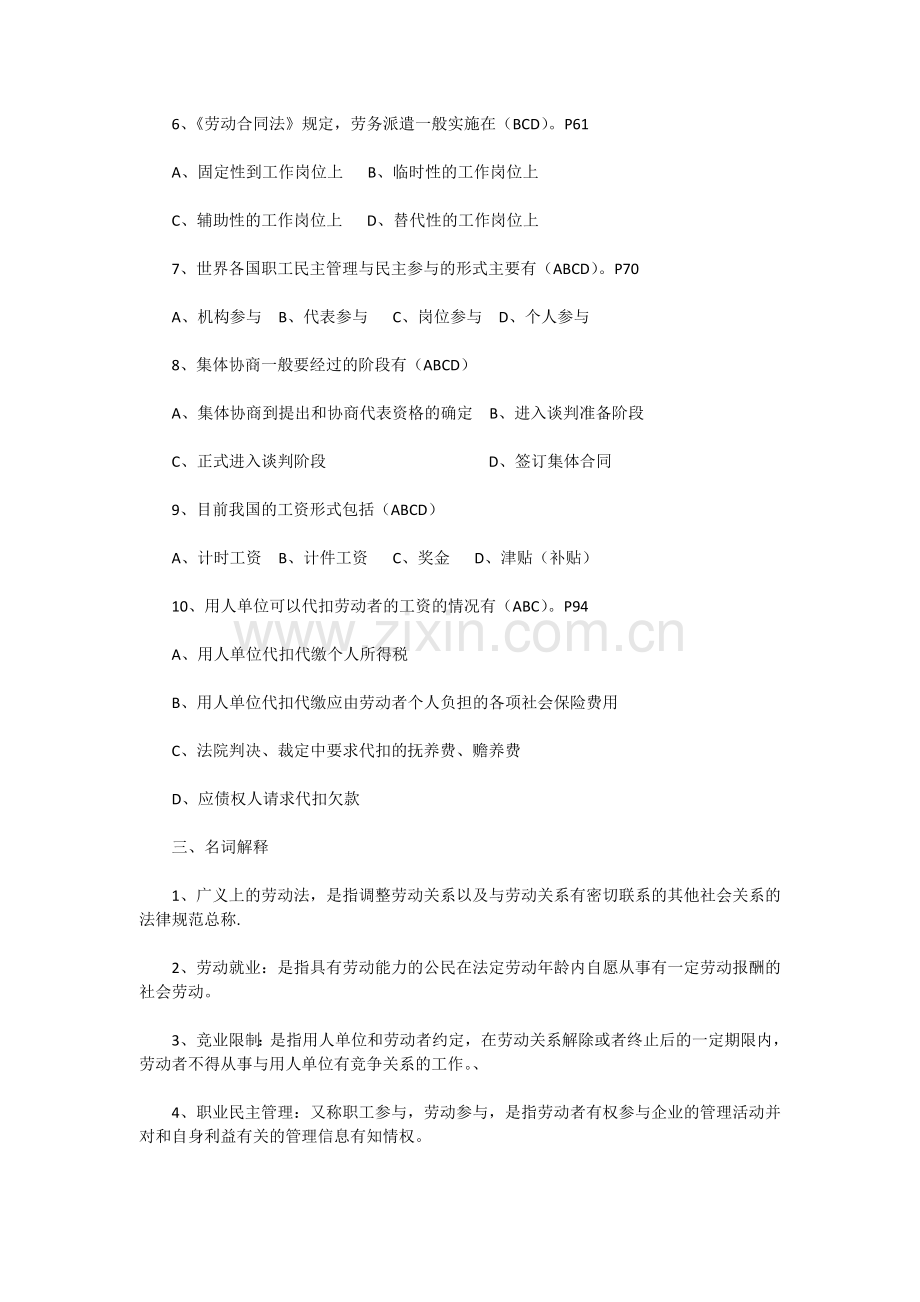 6、《劳动合同法》规定，劳务派遣一般实施在（BCD）。P61

A、固定性到工作岗位上 B、临时性的工作岗位上

C、辅助性的工作岗位上 D、替代性的工作岗位上

7、世界各国职工民主管理与民主参与的形式主要有（ABCD）。P70

A、机构参与 B、代表参与 C、岗位参与 D、个人参与

8、集体协商一般要经过的阶段有（ABCD）

A、集体协商到提出和协商代表资格的确定 B、进入谈判准备阶段

C、正式进入谈判阶段 D、签订集体合同

9、目前我国的工资形式包括（ABCD）

A、计时工资 B、计件工资 C、奖金 D、津贴（补贴）

10、用人单位可以代扣劳动者的工资的情况有（ABC）。P94

A、用人单位代扣代缴个人所得税

B、用人单位代扣代缴应由劳动者个人负担的各项社会保险费用

C、法院判决、裁定中要求代扣的抚养费、赡养费

D、应债权人请求代扣欠款

三、名词解释

1、广义上的劳动法，是指调整劳动关系以及与劳动关系有密切联系的其他社会关系的法律规范总称.

2、劳动就业：是指具有劳动能力的公民在法定劳动年龄内自愿从事有一定劳动报酬的社会劳动。

3、竞业限制：是指用人单位和劳动者约定，在劳动关系解除或者终止后的一定期限内，劳动者不得从事与用人单位有竞争关系的工作。、

4、职业民主管理：又称职工参与，劳动参与，是指劳动者有权参与企业的管理活动并对和自身利益有关的管理信息有知情权。

www.zixin.com.cn